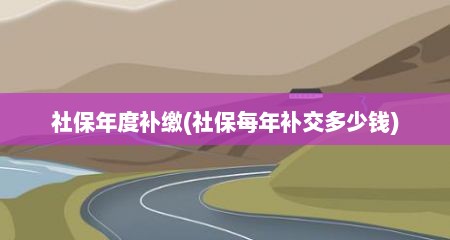 社保年度补缴(社保每年补交多少钱)